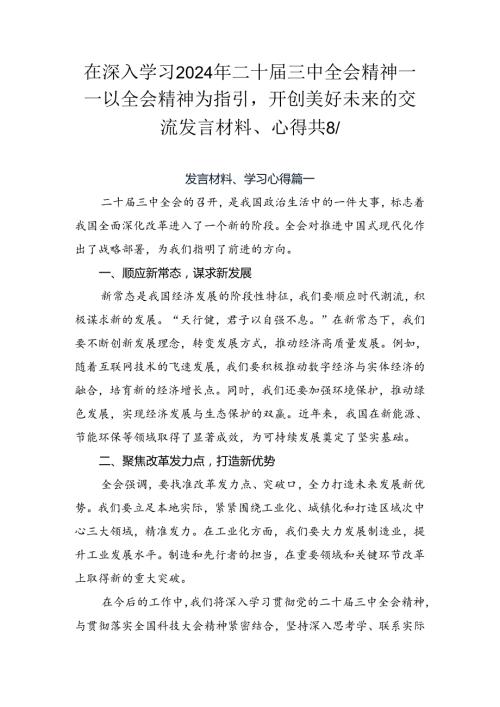 在深入学习2024年二十届三中全会精神——以全会精神为指引，开创美好未来的交流发言材料、心得共8/

发言材料、学习心得篇一

二十届三中全会的召开，是我国政治生活中的一件大事，标志着我国全面深化改革进入了一个新的阶段。全会对推进中国式现代化作出了战略部署，为我们指明了前进的方向。

一、顺应新常态，谋求新发展

新常态是我国经济发展的阶段性特征，我们要顺应时代潮流，积极谋求新的发展。“天行健，君子以自强不息。”在新常态下，我们要不断创新发展理念，转变发展方式，推动经济高质量发展。例如，随着互联网技术的飞速发展，我们要积极推动数字经济与实体经济的融合，培育新的经济增长点。同时，我们还要加强环境保护，推动绿色发展，实现经济发展与生态保护的双赢。近年来，我国在新能源、节能环保等领域取得了显著成效，为可持续发展奠定了坚实基础。

二、聚焦改革发力点，打造新优势

全会强调，要找准改革发力点、突破口，全力打造未来发展新优势。我们要立足本地实际，紧紧围绕工业化、城镇化和打造区域次中心三大领域，精准发力。在工业化方面，我们要大力发展制造业，提升工业发展水平。制造和先行者的担当，在重要领域和关键环节改革上取得新的重大突破。

在今后的工作中，我们将深入学习贯彻党的二十届三中全会精神，与贯彻落实全国科技大会精神紧密结合，坚持深入思考学、联系实际